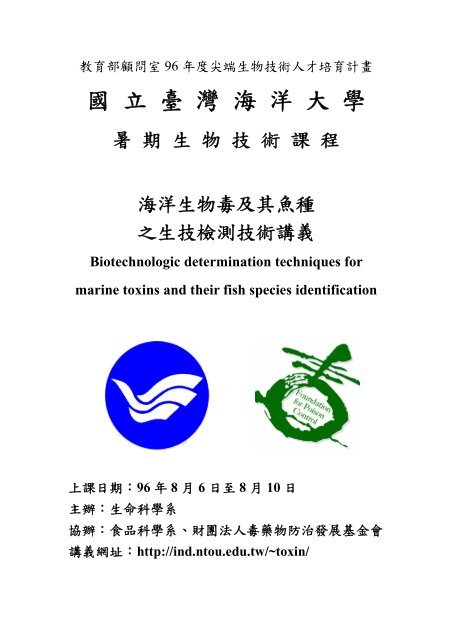 教育部顧問室 96 年度尖端生物技術人才培育計畫

國立臺灣海洋大學

暑期生物技術課程

海洋生物毒及其魚種
之生技檢測技術講義

Biotechnologic determination techniques for marine toxins and their fish species identification

Foundation for Poison Control

上課日期：96 年 8 月 6 日至 8 月 10 日
主辦：生命科學系
協辦：食品科學系、財團法人毒藥物防治發展基金會
講義網址：http://ind.ntou.edu.tw/~toxin/